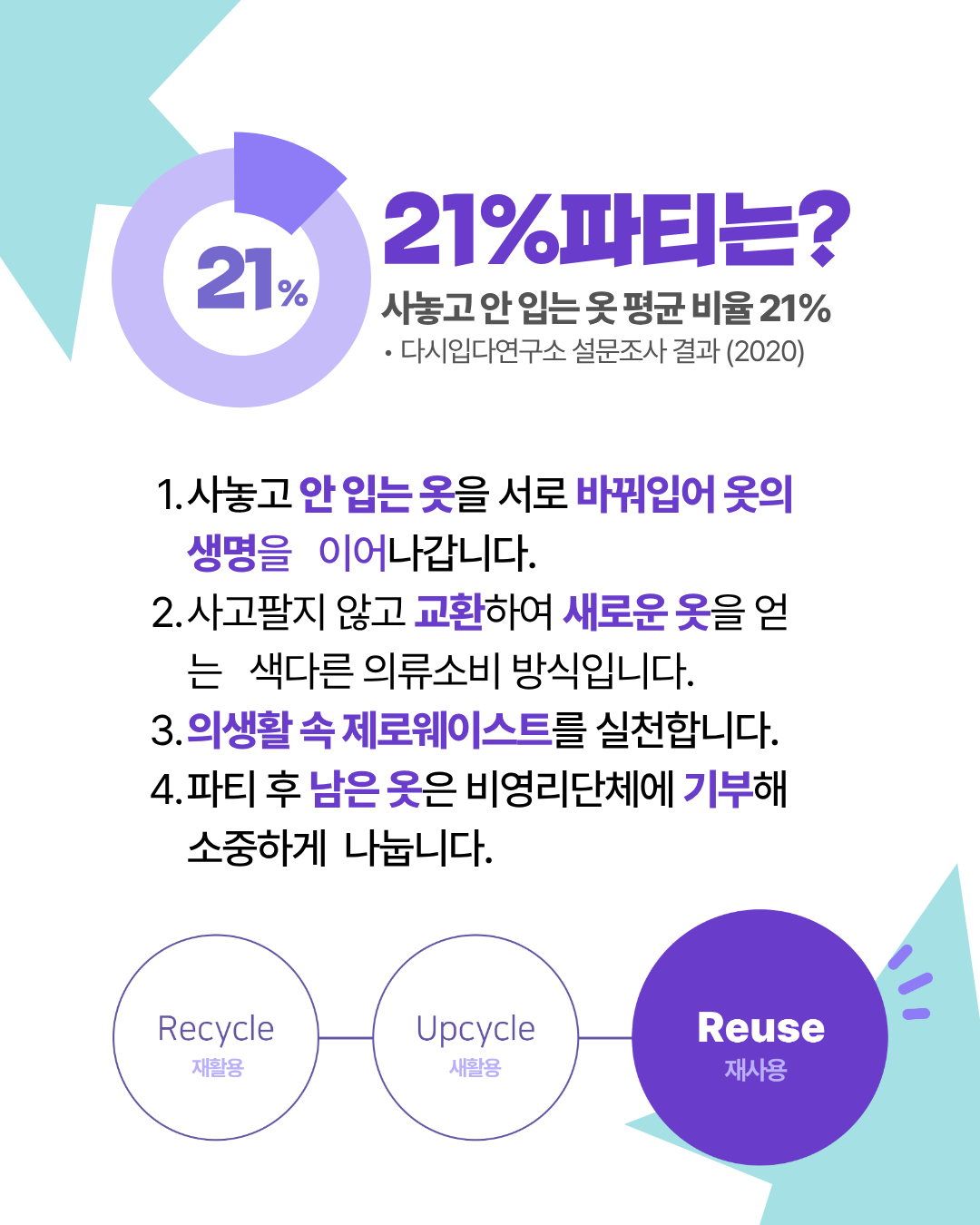 21%

21%파티는?

사놓고 안 입는 옷 평균 비율 21%

• 다시입다연구소 설문조사 결과 (2020)

1. 사놓고 안 입는 옷을 서로 바꿔입어 옷의 생명을 이어나갑니다.

2. 사고팔지 않고 교환하여 새로운 옷을 얻는 색다른 의류소비 방식입니다.

3. 의생활 속 제로웨이스트를 실천합니다.

4. 파티 후 남은 옷은 비영리단체에 기부해 소중하게 나눕니다.

Recycle
재활용

Upcycle
새활용

Reuse
재사용